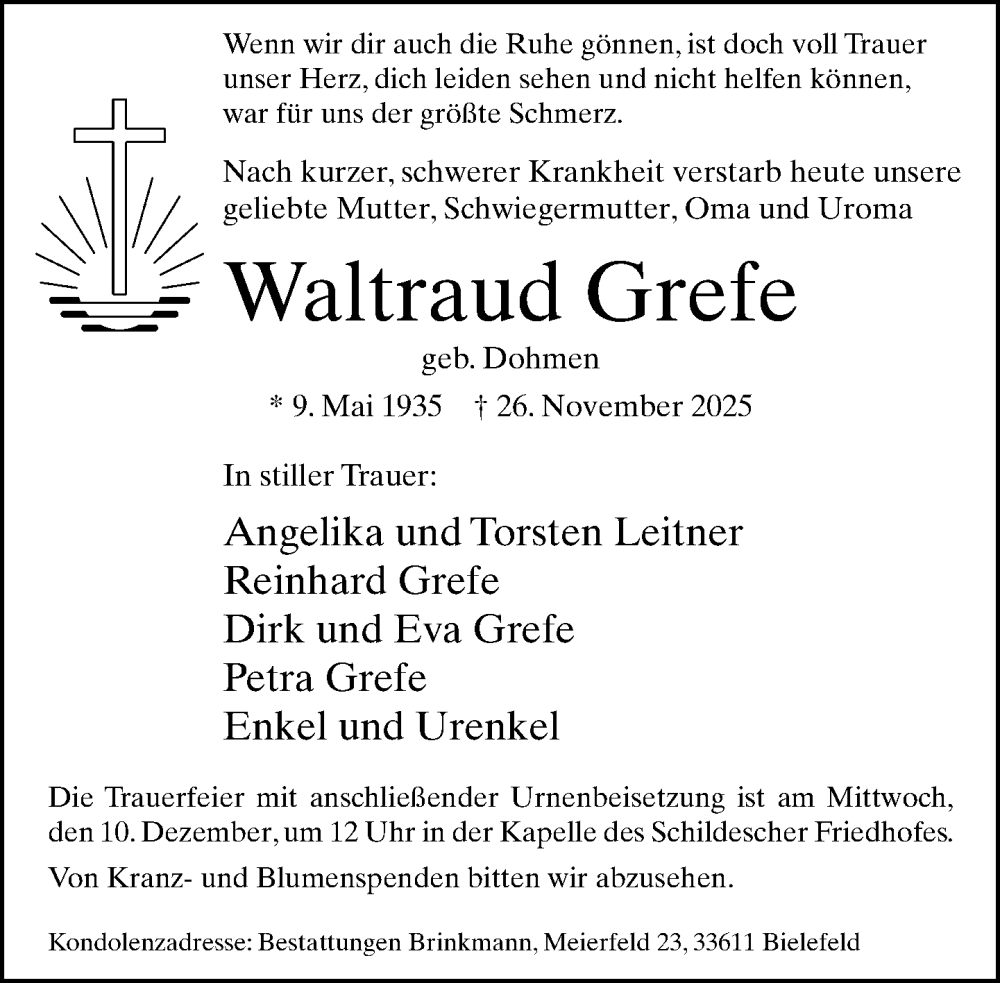 Wenn wir dir auch die Ruhe gönnen, ist doch voll Trauer
unser Herz, dich leiden sehen und nicht helfen können,
war für uns der größte Schmerz.

Nach kurzer, schwerer Krankheit verstarb heute unsere geliebte Mutter, Schwiegermutter, Oma und Uroma

Waltraud Grefe

geb. Dohmen

* 9. Mai 1935 † 26. November 2025

In stiller Trauer:

Angelika und Torsten Leitner
Reinhard Grefe
Dirk und Eva Grefe
Petra Grefe
Enkel und Urenkel

Die Trauerfeier mit anschließender Urnenbeisetzung ist am Mittwoch, den 10. Dezember, um 12 Uhr in der Kapelle des Schildescher Friedhofes.

Von Kranz- und Blumenspenden bitten wir abzusehen.

Kondolenzadresse: Bestattungen Brinkmann, Meierfeld 23, 33611 Bielefeld